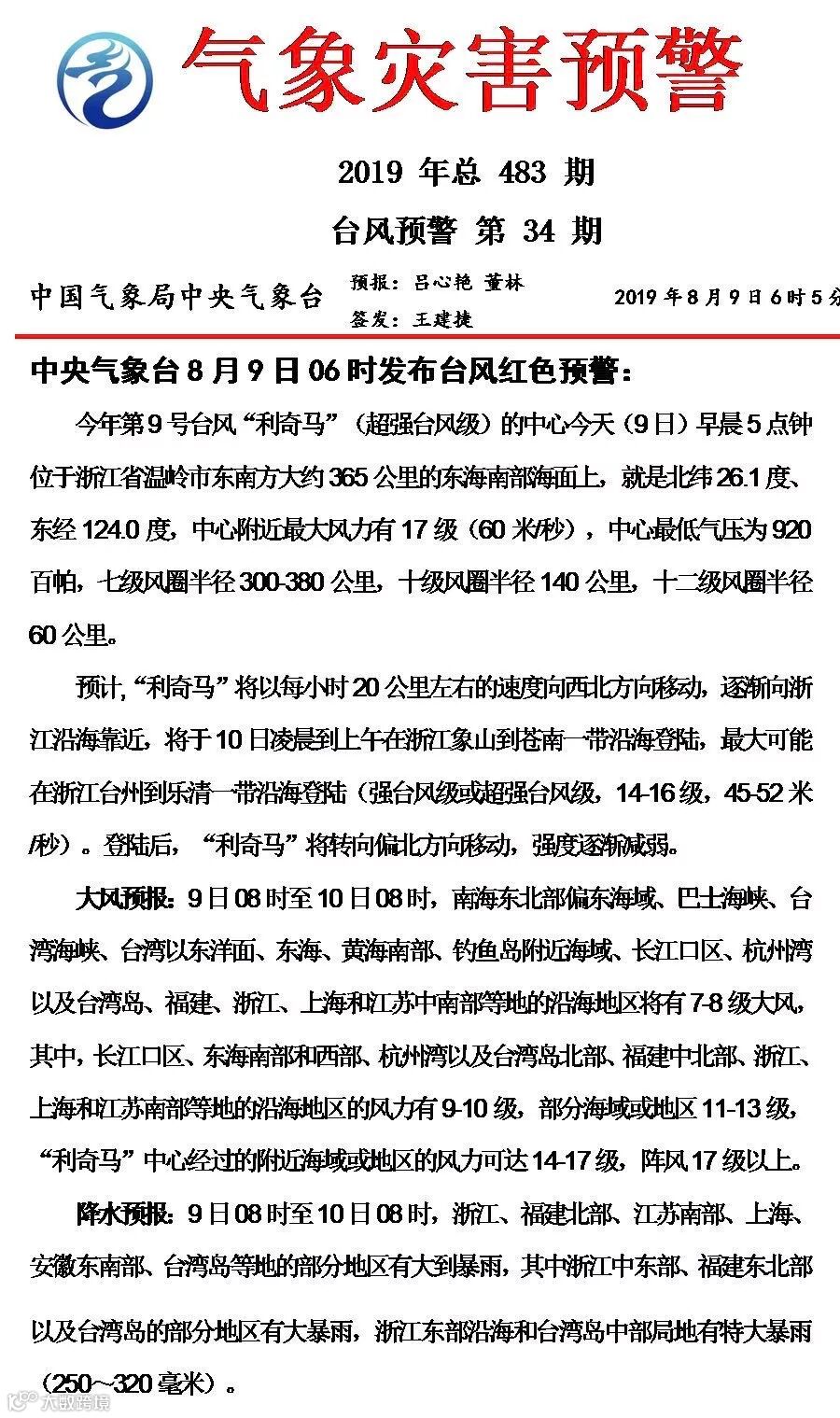 气象灾害预警

2019 年总 483 期

台风预警 第 34 期

中国气象局中央气象台

预报：吕心艳 董林

签发：王建捷

2019 年 8 月 9 日 6 时 5 分

中央气象台 8 月 9 日 06 时发布台风红色预警：

今年第 9 号台风“利奇马”（超强台风级）的中心今天（9 日）早晨 5 点钟位于浙江省温岭市东南方大约 365 公里的东海南部海面上，就是北纬 26.1 度、东经 124.0 度，中心附近最大风力有 17 级（60 米/秒），中心最低气压为 920 百帕，七级风圈半径 300-380 公里，十级风圈半径 140 公里，十二级风圈半径 60 公里。

预计，“利奇马”将以每小时 20 公里左右的速度向西北方向移动，逐渐向浙江沿海靠近，将于 10 日凌晨到上午在浙江象山到苍南一带沿海登陆，最大可能在浙江台州到乐清一带沿海登陆（强台风级或超强台风级，14-16 级，45-52 米/秒）。登陆后，“利奇马”将转向偏北方向移动，强度逐渐减弱。

大风预报：9 日 08 时至 10 日 08 时，南海东北部偏东海域、巴士海峡、台湾海峡、台湾以东洋面、东海、黄海南部、钓鱼岛附近海域、长江口区、杭州湾以及台湾岛、福建、浙江、上海和江苏中南部等地的沿海地区将有 7-8 级大风，其中，长江口区、东海南部和西部、杭州湾以及台湾岛北部、福建中北部、浙江、上海和江苏南部等地的沿海地区的风力有 9-10 级，部分海域或地区 11-13 级，“利奇马”中心经过的附近海域或地区的风力可达 14-17 级，阵风 17 级以上。

降水预报：9 日 08 时至 10 日 08 时，浙江、福建北部、江苏南部、上海、安徽东南部、台湾岛等地的部分地区有大到暴雨，其中浙江中东部、福建东北部以及台湾岛的部分地区有大暴雨，浙江东部沿海和台湾岛中部局地有特大暴雨（250～320 毫米）。

大数跨境